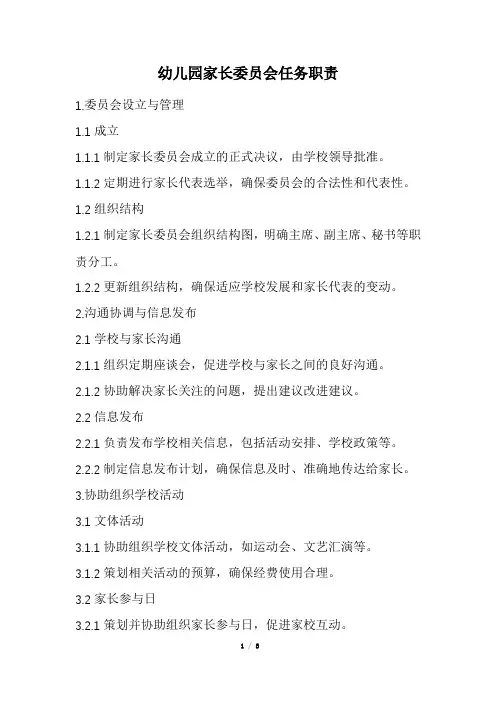 幼儿园家长委员会任务职责

1.委员会设立与管理

1.1 成立

1.1.1 制定家长委员会成立的正式决议，由学校领导批准。

1.1.2 定期进行家长代表选举，确保委员会的合法性和代表性。

1.2 组织结构

1.2.1 制定家长委员会组织结构图，明确主席、副主席、秘书等职责分工。

1.2.2 更新组织结构，确保适应学校发展和家长代表的变动。

2.沟通协调与信息发布

2.1 学校与家长沟通

2.1.1 组织定期座谈会，促进学校与家长之间的良好沟通。

2.1.2 协助解决家长关注的问题，提出建议改进建议。

2.2 信息发布

2.2.1 负责发布学校相关信息，包括活动安排、学校政策等。

2.2.2 制定信息发布计划，确保信息及时、准确地传达给家长。

3.协助组织学校活动

3.1 文体活动

3.1.1 协助组织学校文体活动，如运动会、文艺汇演等。

3.1.2 策划相关活动的预算，确保经费使用合理。

3.2 家长参与日

3.2.1 策划并协助组织家长参与日，促进家校互动。

1 / 8